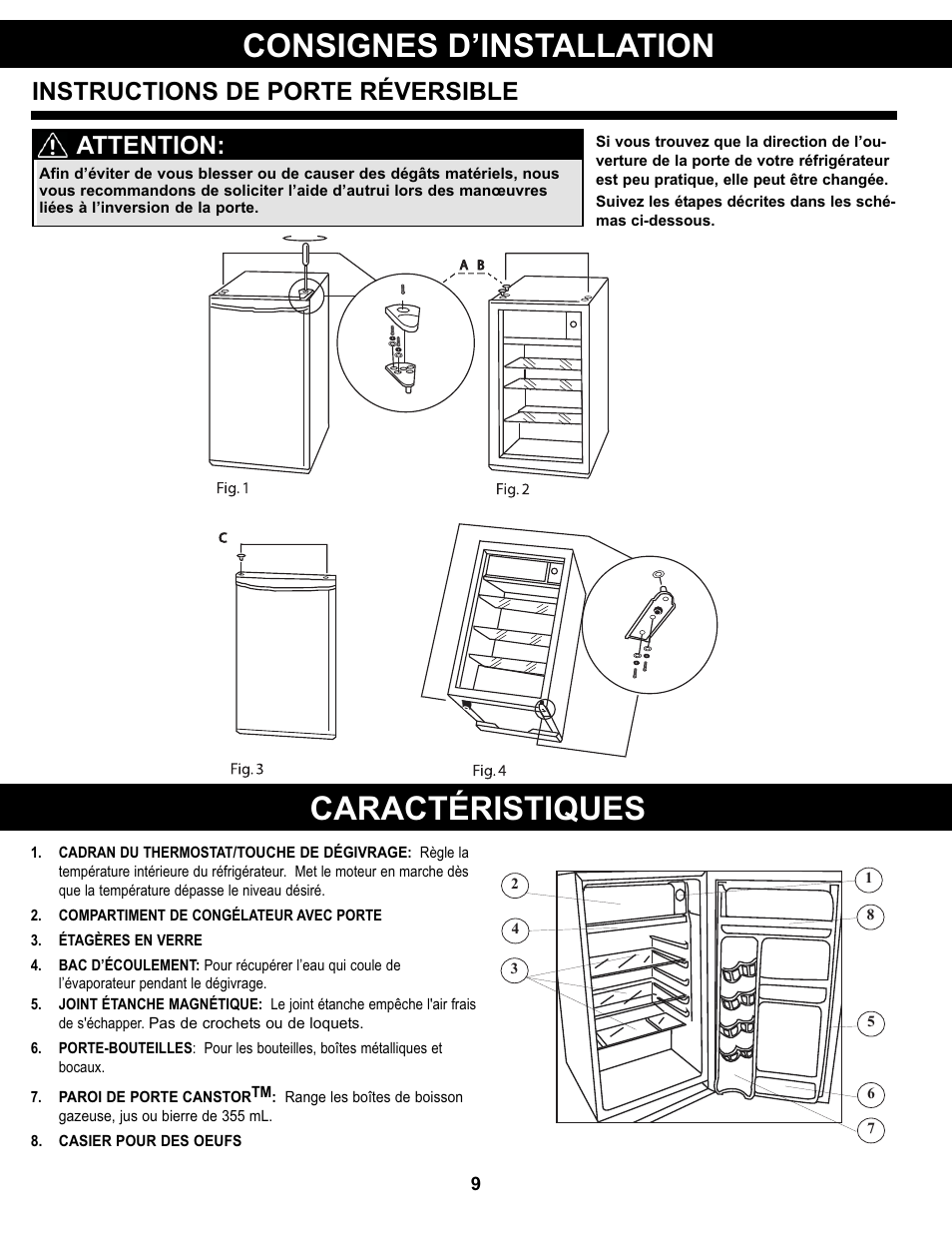 CONSIGNES D'INSTALLATION

INSTRUCTIONS DE PORTE RÉVERSIBLE

ATTENTION:

Afin d'éviter de vous blesser ou de causer des dégâts matériels, nous vous recommandons de soliciter l'aide d'autrui lors des manœuvres liées à l'inversion de la porte.

Si vous trouvez que la direction de l'ouverture de la porte de votre réfrigérateur est peu pratique, elle peut être changée.

Suivez les étapes décrites dans les schémas ci-dessous.

A B

Fig. 1

Fig. 2

C

Fig. 3

Fig. 4

CARACTÉRISTIQUES

1. CADRAN DU THERMOSTAT/TOUCHE DE DÉGIVRAGE: Règle la température intérieure du réfrigérateur. Met le moteur en marche dès que la température dépasse le niveau désiré.

2. COMPARTIMENT DE CONGÉLATEUR AVEC PORTE

3. ÉTAGÈRES EN VERRE

4. BAC D'ÉCOULEMENT: Pour récupérer l'eau qui coule de l'évaporateur pendant le dégivrage.

5. JOINT ÉTANCHE MAGNÉTIQUE: Le joint étanche empêche l'air frais de s'échapper. Pas de crochets ou de loquets.

6. PORTE-BOUTEILLES: Pour les bouteilles, boîtes métalliques et bocaux.

7. PAROI DE PORTE CANSTOR$^{TM}$: Range les boîtes de boisson gazeuse, jus ou bierre de 355 mL.

8. CASIER POUR DES OEUFS

2
4
3
1
8
5
6
7

9